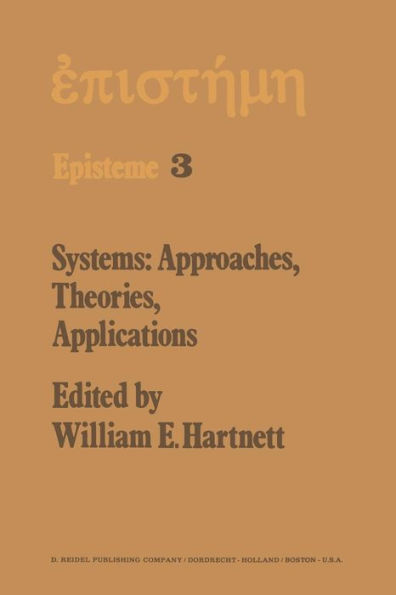 ἐπιστήμη

Episteme 3

Systems: Approaches, Theories, Applications

Edited by William E. Hartnett

D. REIDEL PUBLISHING COMPANY / DORDRECHT - HOLLAND / BOSTON - U.S.A.